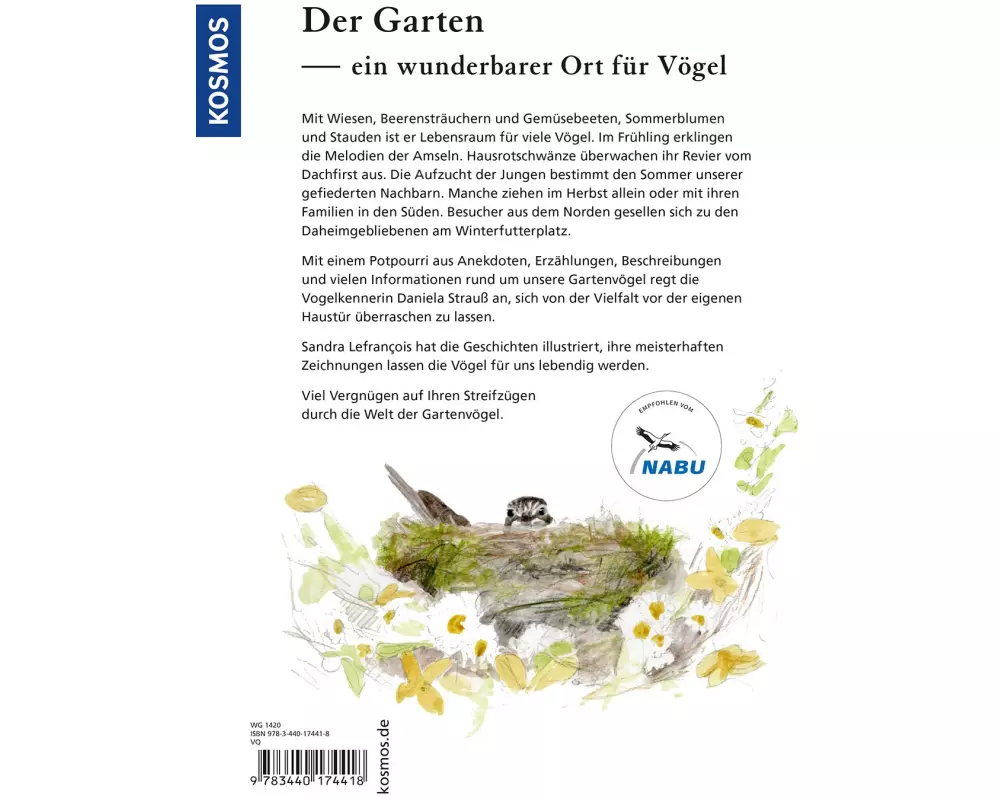 KOSMOS

Der Garten
— ein wunderbarer Ort für Vögel

Mit Wiesen, Beerensträuchern und Gemüsebeeten, Sommerblumen und Stauden ist er Lebensraum für viele Vögel. Im Frühling erklingen die Melodien der Amseln. Hausrotschwänze überwachen ihr Revier vom Dachfirst aus. Die Aufzucht der Jungen bestimmt den Sommer unserer gefiederten Nachbarn. Manche ziehen im Herbst allein oder mit ihren Familien in den Süden. Besucher aus dem Norden gesellen sich zu den Daheimgebliebenen am Winterfutterplatz.

Mit einem Potpourri aus Anekdoten, Erzählungen, Beschreibungen und vielen Informationen rund um unsere Gartenvögel regt die Vogelkennerin Daniela Strauß an, sich von der Vielfalt vor der eigenen Haustür überraschen zu lassen.

Sandra Lefrançois hat die Geschichten illustriert, ihre meisterhaften Zeichnungen lassen die Vögel für uns lebendig werden.

Viel Vergnügen auf Ihren Streifzügen durch die Welt der Gartenvögel.

EMPFOHLEN VOM
NABU

WG 1420
ISBN 978-3-440-17441-8
VQ

9 783440 174418

kosmos.de